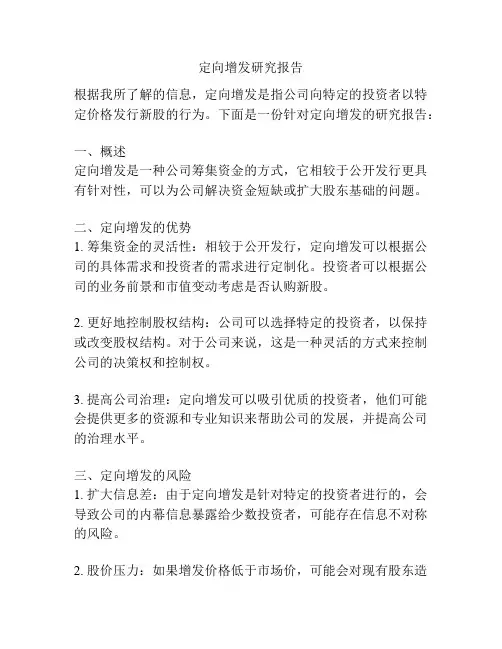 定向增发研究报告

根据我所了解的信息，定向增发是指公司向特定的投资者以特定价格发行新股的行为。下面是一份针对定向增发的研究报告：

一、概述
定向增发是一种公司筹集资金的方式，它相较于公开发行更具有针对性，可以为公司解决资金短缺或扩大股东基础的问题。

二、定向增发的优势
1. 筹集资金的灵活性：相较于公开发行，定向增发可以根据公司的具体需求和投资者的需求进行定制化。投资者可以根据公司的业务前景和市值变动考虑是否认购新股。

2. 更好地控制股权结构：公司可以选择特定的投资者，以保持或改变股权结构。对于公司来说，这是一种灵活的方式来控制公司的决策权和控制权。

3. 提高公司治理：定向增发可以吸引优质的投资者，他们可能会提供更多的资源和专业知识来帮助公司的发展，并提高公司的治理水平。

三、定向增发的风险
1. 扩大信息差：由于定向增发是针对特定的投资者进行的，会导致公司的内幕信息暴露给少数投资者，可能存在信息不对称的风险。

2. 股价压力：如果增发价格低于市场价，可能会对现有股东造